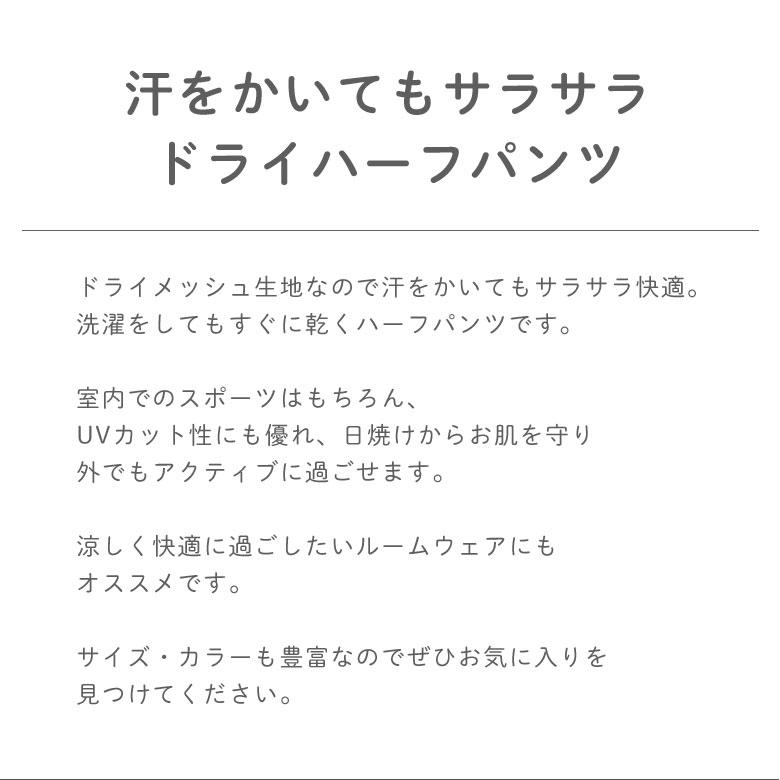 汗をかいてもサラサラ
ドライハーフパンツ

ドライメッシュ生地なので汗をかいてもサラサラ快適。洗濯をしてもすぐに乾くハーフパンツです。

室内でのスポーツはもちろん、UVカット性にも優れ、日焼けからお肌を守り外でもアクティブに過ごせます。

涼しく快適に過ごしたいルームウェアにもオススメです。

サイズ・カラーも豊富なのでぜひお気に入りを見つけてください。